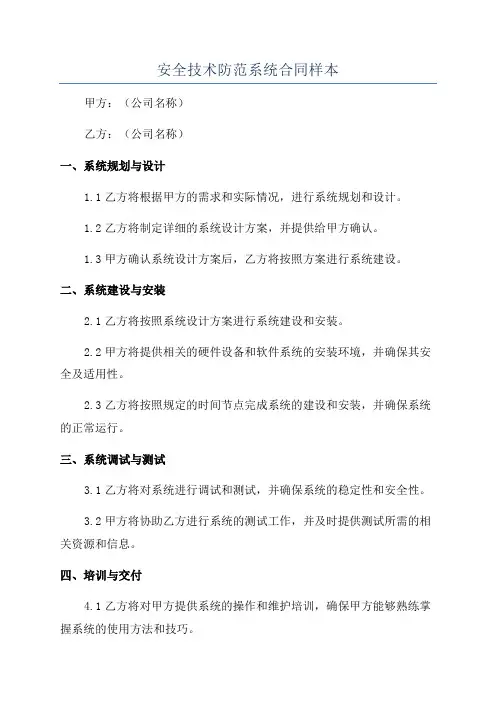 安全技术防范系统合同样本

甲方：（公司名称）

乙方：（公司名称）

一、系统规划与设计

1.1 乙方将根据甲方的需求和实际情况，进行系统规划和设计。

1.2 乙方将制定详细的系统设计方案，并提供给甲方确认。

1.3 甲方确认系统设计方案后，乙方将按照方案进行系统建设。

二、系统建设与安装

2.1 乙方将按照系统设计方案进行系统建设和安装。

2.2 甲方将提供相关的硬件设备和软件系统的安装环境，并确保其安全及适用性。

2.3 乙方将按照规定的时间节点完成系统的建设和安装，并确保系统的正常运行。

三、系统调试与测试

3.1 乙方将对系统进行调试和测试，并确保系统的稳定性和安全性。

3.2 甲方将协助乙方进行系统的测试工作，并及时提供测试所需的相关资源和信息。

四、培训与交付

4.1 乙方将对甲方提供系统的操作和维护培训，确保甲方能够熟练掌握系统的使用方法和技巧。